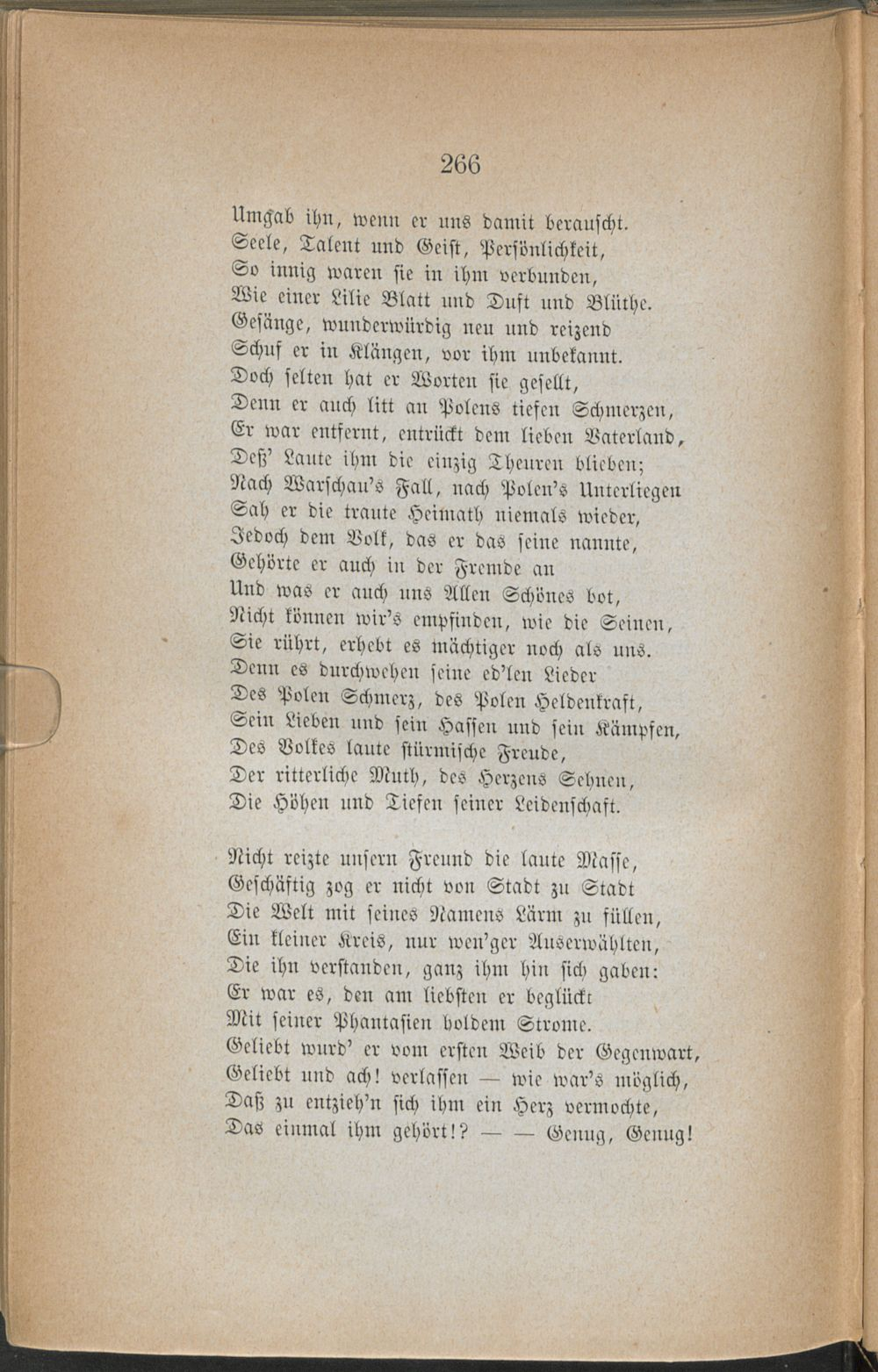 266

Umgab ihn, wenn er uns damit berauscht.
Seele, Talent und Geist, Persönlichkeit,
So innig waren sie in ihm verbunden,
Wie einer Lilie Blatt und Duft und Blüthe.
Gesänge, wunderwürdig neu und reizend
Schuf er in Klängen, vor ihm unbekannt.
Doch selten hat er Worten sie gesellt,
Denn er auch litt an Polens tiefen Schmerzen,
Er war entfernt, entrückt dem lieben Vaterland,
Deß' Laute ihm die einzig Theuren blieben;
Nach Warschau's Fall, nach Polen's Unterliegen
Sah er die traute Heimath niemals wieder,
Jedoch dem Volk, das er das seine nannte,
Gehörte er auch in der Fremde an
Und was er auch uns Allen Schönes bot,
Nicht können wir's empfinden, wie die Seinen,
Sie rührt, erhebt es mächtiger noch als uns.
Denn es durchwehen seine ed'len Lieder
Des Polen Schmerz, des Polen Heldenkraft,
Sein Lieben und sein Hassen und sein Kämpfen,
Des Volkes laute stürmische Freude,
Der ritterliche Muth, des Herzens Sehnen,
Die Höhen und Tiefen seiner Leidenschaft.

Nicht reizte unsern Freund die laute Masse,
Geschäftig zog er nicht von Stadt zu Stadt
Die Welt mit seines Namens Lärm zu füllen,
Ein kleiner Kreis, nur wen'ger Auserwählten,
Die ihn verstanden, ganz ihm hin sich gaben:
Er war es, den am liebsten er beglückt
Mit seiner Phantasien holdem Strome.
Geliebt wurd' er vom ersten Weib der Gegenwart,
Geliebt und ach! verlassen — wie war's möglich,
Daß zu entzieh'n sich ihm ein Herz vermochte,
Das einmal ihm gehört!? — — Genug, Genug!